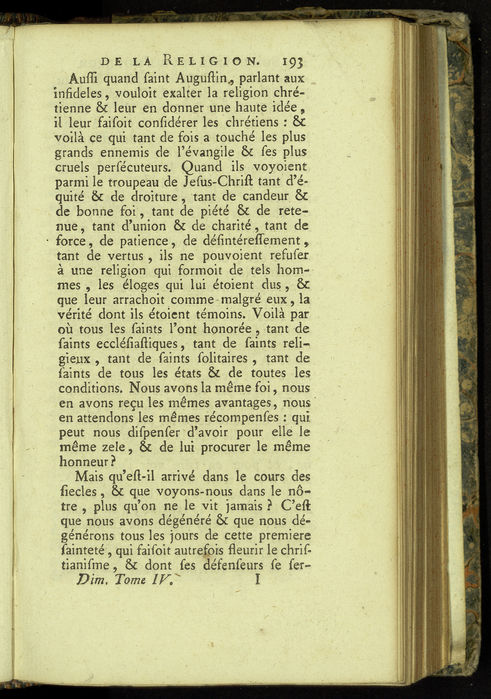 DE LA RELIGION. 193

Auſſi quand ſaint Auguſtin, parlant aux infideles, vouloit exalter la religion chrétienne & leur en donner une haute idée, il leur faiſoit conſidérer les chrétiens : & voilà ce qui tant de fois a touché les plus grands ennemis de l'évangile & ſes plus cruels perſécuteurs. Quand ils voyoient parmi le troupeau de Jeſus-Chriſt tant d'équité & de droiture, tant de candeur & de bonne foi, tant de piété & de retenue, tant d'union & de charité, tant de force, de patience, de déſintéreſſement, tant de vertus, ils ne pouvoient refuſer à une religion qui formoit de tels hommes, les éloges qui lui étoient dus, & que leur arrachoit comme malgré eux, la vérité dont ils étoient témoins. Voilà par où tous les ſaints l'ont honorée, tant de ſaints eccléſiaſtiques, tant de ſaints religieux, tant de ſaints ſolitaires, tant de ſaints de tous les états & de toutes les conditions. Nous avons la même foi, nous en avons reçu les mêmes avantages, nous en attendons les mêmes récompenſes : qui peut nous diſpenſer d'avoir pour elle le même zele, & de lui procurer le même honneur ?

Mais qu'eſt-il arrivé dans le cours des ſiecles, & que voyons-nous dans le nôtre, plus qu'on ne le vit jamais ? C'eſt que nous avons dégénéré & que nous dégénérons tous les jours de cette premiere ſainteté, qui faiſoit autrefois fleurir le chriſtianiſme, & dont ſes défenſeurs ſe ſer-

Dim. Tome IV. I